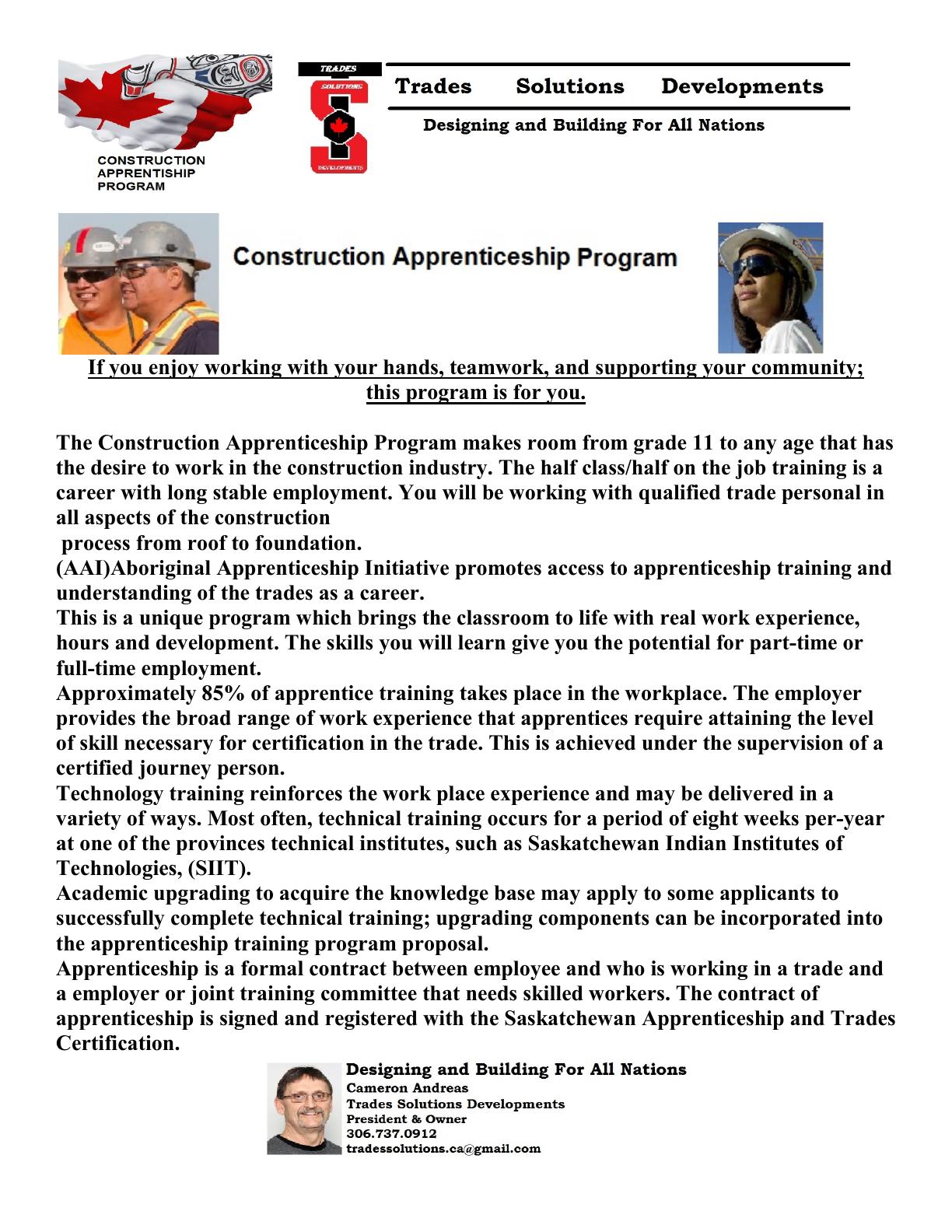 CONSTRUCTION
APPRENTISHIP
PROGRAM

TRADES
SOLUTIONS
DEVELOPMENTS

Trades Solutions Developments

Designing and Building For All Nations

Construction Apprenticeship Program

If you enjoy working with your hands, teamwork, and supporting your community; this program is for you.

The Construction Apprenticeship Program makes room from grade 11 to any age that has the desire to work in the construction industry. The half class/half on the job training is a career with long stable employment. You will be working with qualified trade personal in all aspects of the construction process from roof to foundation.
(AAI)Aboriginal Apprenticeship Initiative promotes access to apprenticeship training and understanding of the trades as a career.
This is a unique program which brings the classroom to life with real work experience, hours and development. The skills you will learn give you the potential for part-time or full-time employment.
Approximately 85% of apprentice training takes place in the workplace. The employer provides the broad range of work experience that apprentices require attaining the level of skill necessary for certification in the trade. This is achieved under the supervision of a certified journey person.
Technology training reinforces the work place experience and may be delivered in a variety of ways. Most often, technical training occurs for a period of eight weeks per-year at one of the provinces technical institutes, such as Saskatchewan Indian Institutes of Technologies, (SIIT).
Academic upgrading to acquire the knowledge base may apply to some applicants to successfully complete technical training; upgrading components can be incorporated into the apprenticeship training program proposal.
Apprenticeship is a formal contract between employee and who is working in a trade and a employer or joint training committee that needs skilled workers. The contract of apprenticeship is signed and registered with the Saskatchewan Apprenticeship and Trades Certification.

Designing and Building For All Nations
Cameron Andreas
Trades Solutions Developments
President & Owner
306.737.0912
tradessolutions.ca@gmail.com